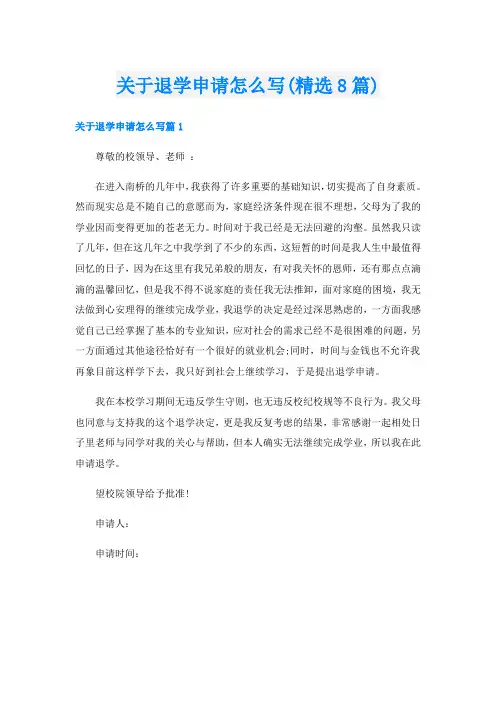 关于退学申请怎么写(精选8篇)

关于退学申请怎么写篇1

尊敬的校领导、老师 ：

在进入南桥的几年中，我获得了许多重要的基础知识，切实提高了自身素质。然而现实总是不随自己的意愿而为，家庭经济条件现在很不理想，父母为了我的学业因而变得更加的苍老无力。时间对于我已经是无法回避的沟壑。虽然我只读了几年，但在这几年之中我学到了不少的东西，这短暂的时间是我人生中最值得回忆的日子，因为在这里有我兄弟般的朋友，有对我关怀的恩师，还有那点点滴滴的温馨回忆，但是我不得不说家庭的责任我无法推卸，面对家庭的困境，我无法做到心安理得的继续完成学业，我退学的决定是经过深思熟虑的，一方面我感觉自己已经掌握了基本的专业知识，应对社会的需求已经不是很困难的问题，另一方面通过其他途径恰好有一个很好的就业机会;同时，时间与金钱也不允许我再象目前这样学下去，我只好到社会上继续学习，于是提出退学申请。

我在本校学习期间无违反学生守则，也无违反校纪校规等不良行为。我父母也同意与支持我的这个退学决定，更是我反复考虑的结果，非常感谢一起相处日子里老师与同学对我的关心与帮助，但本人确实无法继续完成学业，所以我在此申请退学。

望校院领导给予批准!

申请人：

申请时间：